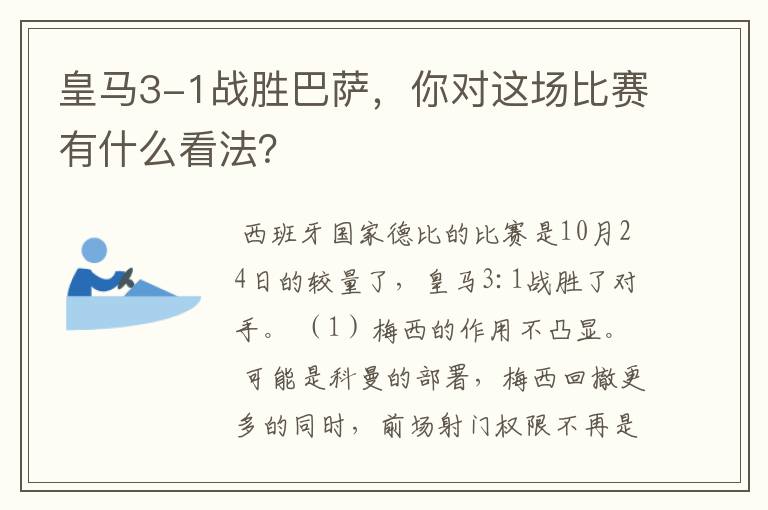 皇马3-1战胜巴萨，你对这场比赛有什么看法？

西班牙国家德比的比赛是10月24日的较量了，皇马3：1战胜了对手。（1）梅西的作用不凸显。可能是科曼的部署，梅西回撤更多的同时，前场射门权限不再是